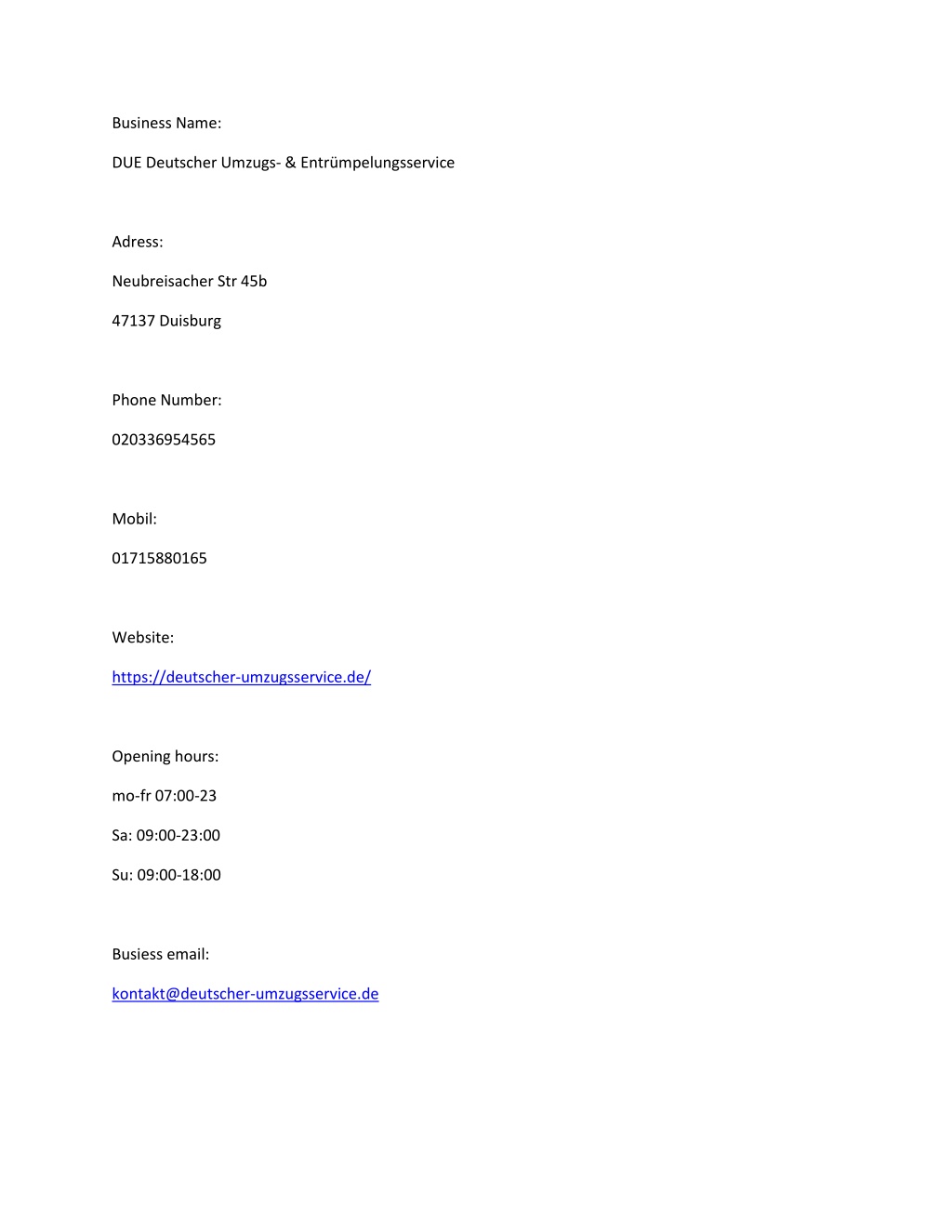 Business Name:

DUE Deutscher Umzugs- & Entrümpelungsservice

Adress:

Neubreisacher Str 45b

47137 Duisburg

Phone Number:

020336954565

Mobil:

01715880165

Website:

https://deutscher-umzugsservice.de/

Opening hours:

mo-fr 07:00-23

Sa: 09:00-23:00

Su: 09:00-18:00

Busiess email:

kontakt@deutscher-umzugsservice.de